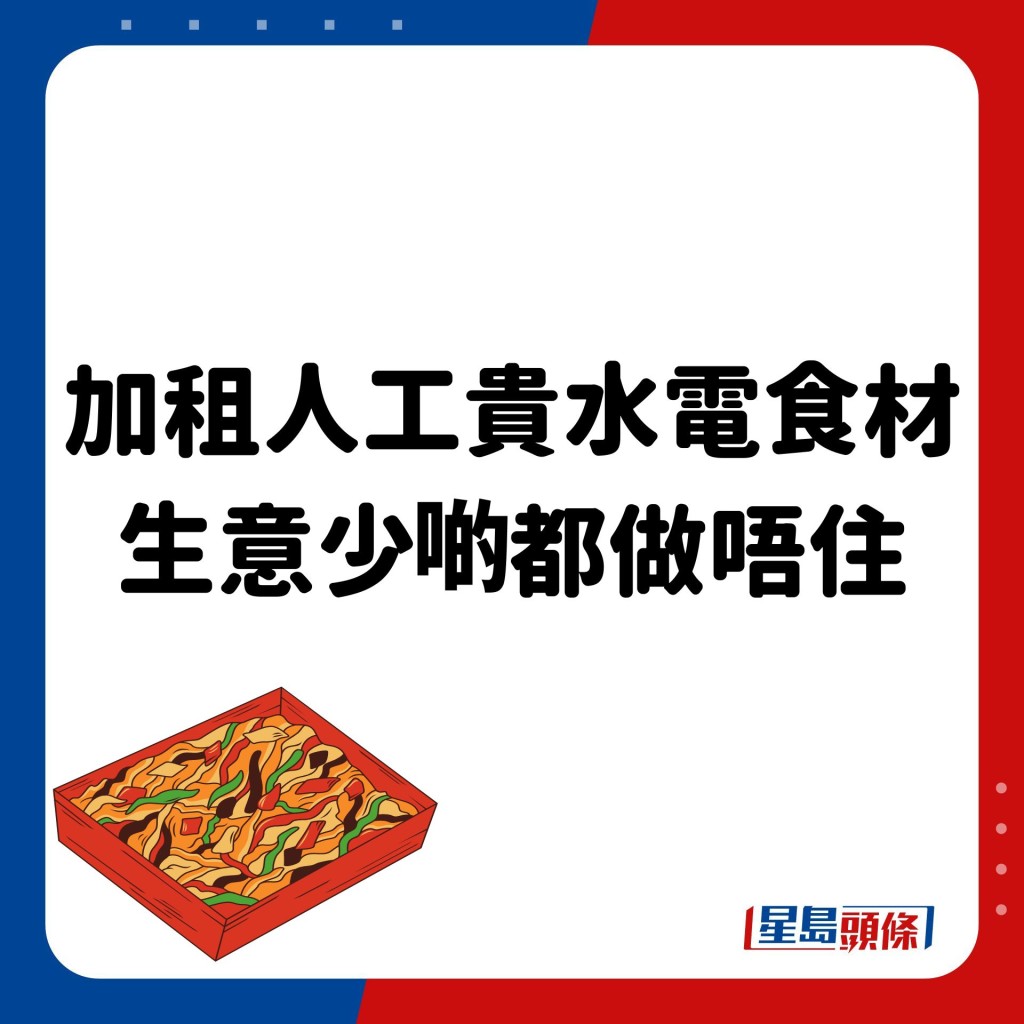 加租人工貴水電食材
生意少啲都做唔住

星島頭條